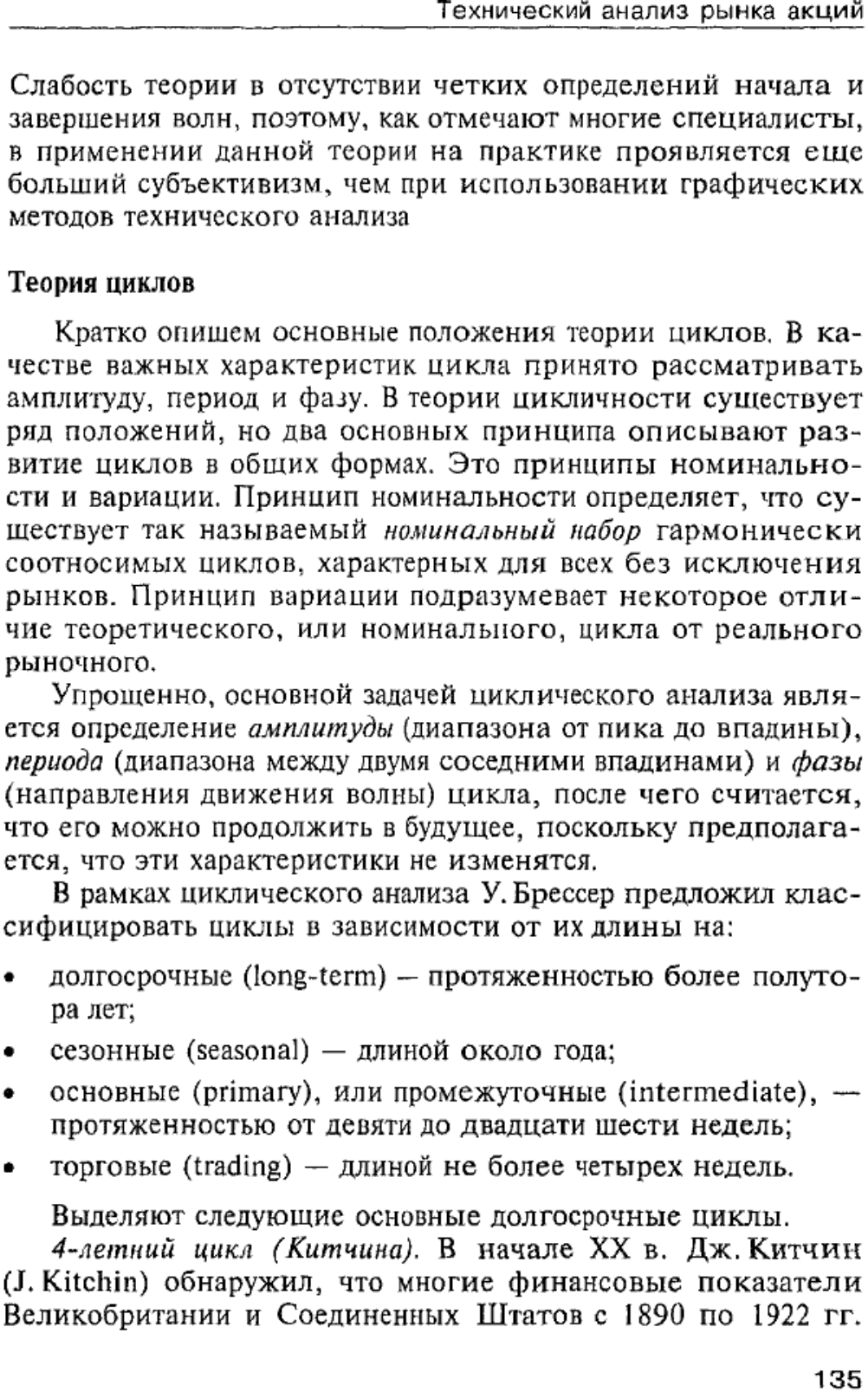 Технический анализ рынка акций

Слабость теории в отсутствии четких определений начала и завершения волн, поэтому, как отмечают многие специалисты, в применении данной теории на практике проявляется еще больший субъективизм, чем при использовании графических методов технического анализа

Теория циклов

Кратко опишем основные положения теории циклов. В качестве важных характеристик цикла принято рассматривать амплитуду, период и фазу. В теории цикличности существует ряд положений, но два основных принципа описывают развитие циклов в общих формах. Это принципы номинальности и вариации. Принцип номинальности определяет, что существует так называемый номинальный набор гармонически соотносимых циклов, характерных для всех без исключения рынков. Принцип вариации подразумевает некоторое отличие теоретического, или номинального, цикла от реального рыночного.

Упрощенно, основной задачей циклического анализа является определение амплитуды (диапазона от пика до впадины), периода (диапазона между двумя соседними впадинами) и фазы (направления движения волны) цикла, после чего считается, что его можно продолжить в будущее, поскольку предполагается, что эти характеристики не изменятся.

В рамках циклического анализа У. Брессер предложил классифицировать циклы в зависимости от их длины на:

• долгосрочные (long-term) — протяженностью более полутора лет;
• сезонные (seasonal) — длиной около года;
• основные (primary), или промежуточные (intermediate), — протяженностью от девяти до двадцати шести недель;
• торговые (trading) — длиной не более четырех недель.

Выделяют следующие основные долгосрочные циклы.

4-летний цикл (Китчина). В начале XX в. Дж. Китчин (J. Kitchin) обнаружил, что многие финансовые показатели Великобритании и Соединенных Штатов с 1890 по 1922 гг.

135